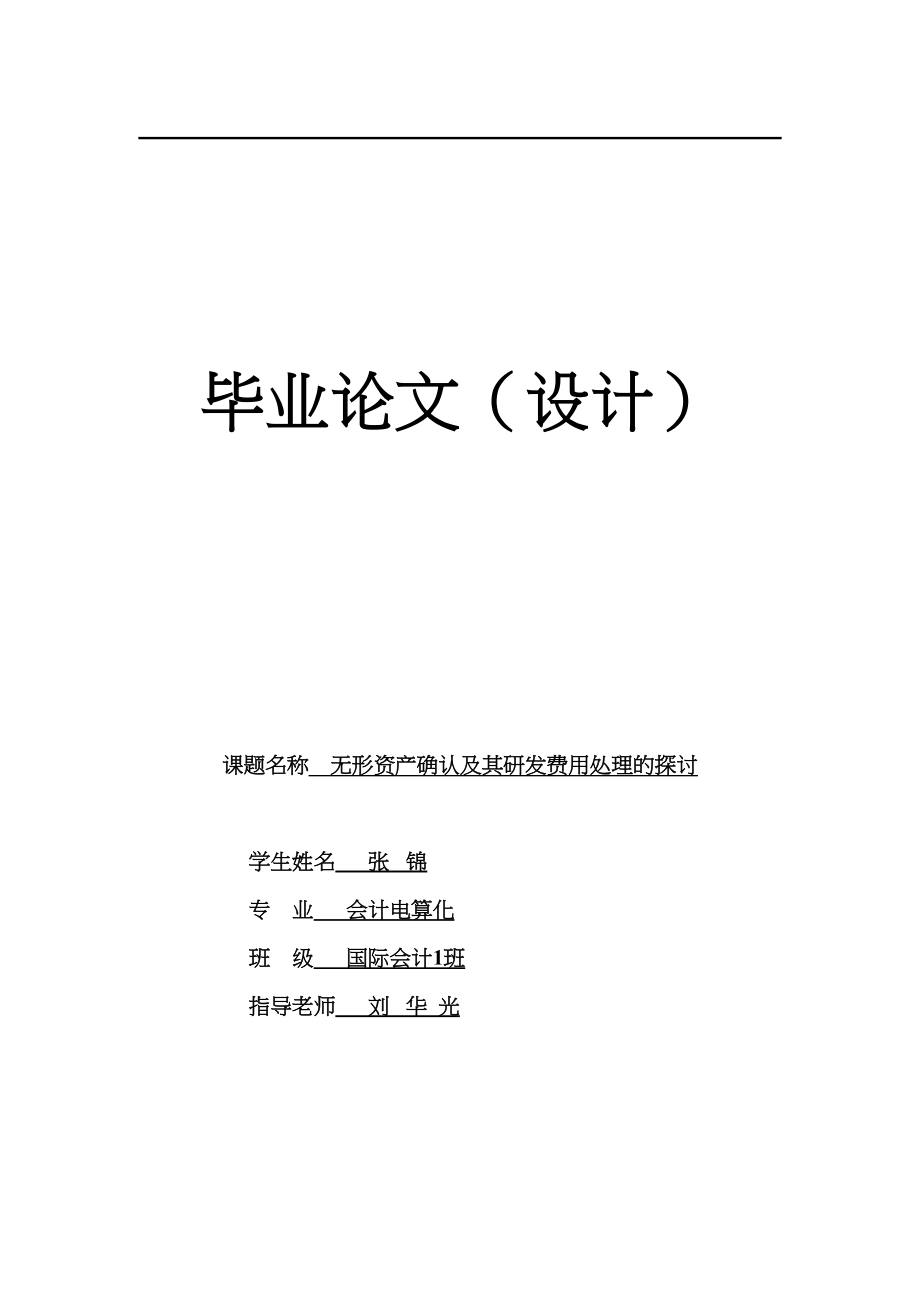 毕业论文（设计）

课题名称 无形资产确认及其研发费用处理的探讨

学生姓名 张 锦

专 业 会计电算化

班 级 国际会计1班

指导老师 刘 华 光